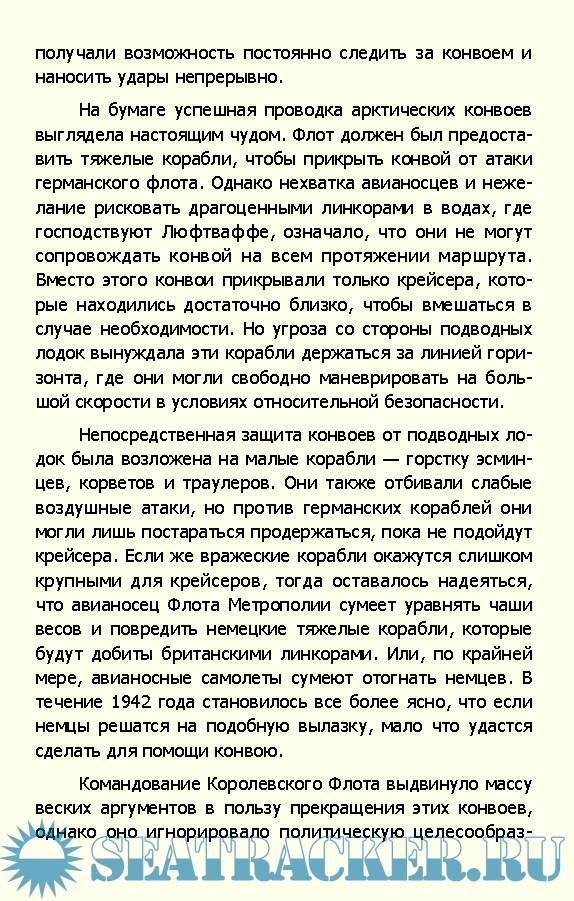 получали возможность постоянно следить за конвоем и наносить удары непрерывно.

На бумаге успешная проводка арктических конвоев выглядела настоящим чудом. Флот должен был предоставить тяжелые корабли, чтобы прикрыть конвой от атаки германского флота. Однако нехватка авианосцев и нежелание рисковать драгоценными линкорами в водах, где господствуют Люфтваффе, означало, что они не могут сопровождать конвой на всем протяжении маршрута. Вместо этого конвои прикрывали только крейсера, которые находились достаточно близко, чтобы вмешаться в случае необходимости. Но угроза со стороны подводных лодок вынуждала эти корабли держаться за линией горизонта, где они могли свободно маневрировать на большой скорости в условиях относительной безопасности.

Непосредственная защита конвоев от подводных лодок была возложена на малые корабли — горстку эсминцев, корветов и траулеров. Они также отбивали слабые воздушные атаки, но против германских кораблей они могли лишь постараться продержаться, пока не подойдут крейсера. Если же вражеские корабли окажутся слишком крупными для крейсеров, тогда оставалось надеяться, что авианосец Флота Метрополии сумеет уравнять чаши весов и повредить немецкие тяжелые корабли, которые будут добиты британскими линкорами. Или, по крайней мере, авианосные самолеты сумеют отогнать немцев. В течение 1942 года становилось все более ясно, что если немцы решатся на подобную вылазку, мало что удастся сделать для помощи конвою.

Командование Королевского Флота выдвинуло массу веских аргументов в пользу прекращения этих конвоев, однако оно игнорировало политическую целесообраз-

SEATRACKER.RU